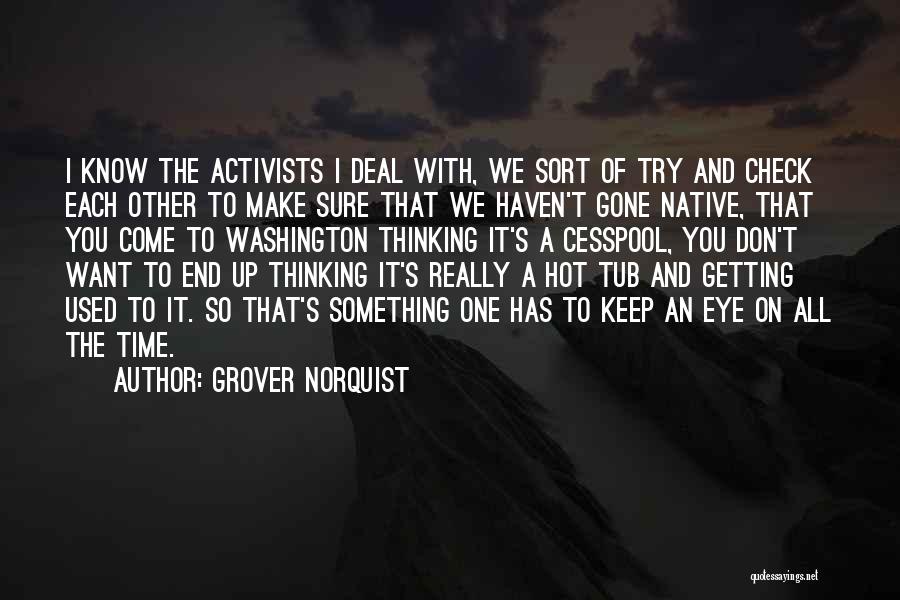 I KNOW THE ACTIVISTS I DEAL WITH, WE SORT OF TRY AND CHECK EACH OTHER TO MAKE SURE THAT WE HAVEN'T GONE NATIVE, THAT YOU COME TO WASHINGTON THINKING IT'S A CESSPOOL, YOU DON'T WANT TO END UP THINKING IT'S REALLY A HOT TUB AND GETTING USED TO IT. SO THAT'S SOMETHING ONE HAS TO KEEP AN EYE ON ALL THE TIME.

AUTHOR: GROVER NORQUIST

quotessayings.net